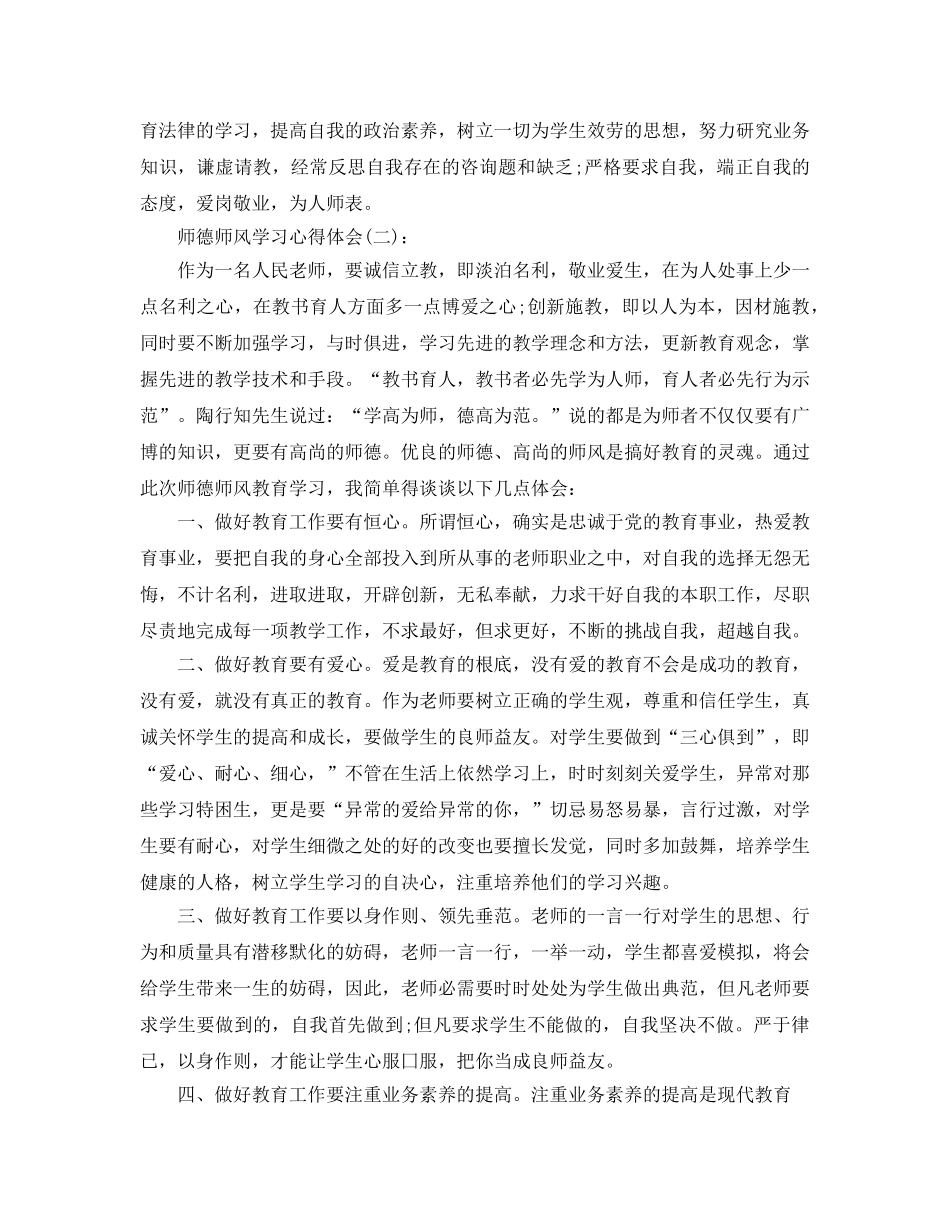 育法律的学习，提高自我的政治素养，树立一切为学生效劳的思想，努力研究业务知识，谦虚请教，经常反思自我存在的咨询题和缺乏;严格要求自我，端正自我的态度，爱岗敬业，为人师表。

师德师风学习心得体会(二)：

作为一名人民老师，要诚信立教，即淡泊名利，敬业爱生，在为人处事上少一点名利之心，在教书育人方面多一点博爱之心;创新施教，即以人为本，因材施教，同时要不断加强学习，与时俱进，学习先进的教学理念和方法，更新教育观念，掌握先进的教学技术和手段。“教书育人，教书者必先学为人师，育人者必先行为示范”。陶行知先生说过：“学高为师，德高为范。”说的都是为师者不仅仅要有广博的知识，更要有高尚的师德。优良的师德、高尚的师风是搞好教育的灵魂。通过此次师德师风教育学习，我简单得谈谈以下几点体会：

一、做好教育工作要有恒心。所谓恒心，确实是忠诚于党的教育事业，热爱教育事业，要把自我的身心全部投入到所从事的老师职业之中，对自我的选择无怨无悔，不计名利，进取进取，开辟创新，无私奉献，力求干好自我的本职工作，尽职尽责地完成每一项教学工作，不求最好，但求更好，不断的挑战自我，超越自我。

二、做好教育要有爱心。爱是教育的根底，没有爱的教育不会是成功的教育，没有爱，就没有真正的教育。作为老师要树立正确的学生观，尊重和信任学生，真诚关怀学生的提高和成长，要做学生的良师益友。对学生要做到“三心俱到”，即“爱心、耐心、细心，”不管在生活上依然学习上，时时刻刻关爱学生，异常对那些学习特困生，更是要“异常的爱给异常的你，”切忌易怒易暴，言行过激，对学生要有耐心，对学生细微之处的好的改变也要擅长发觉，同时多加鼓舞，培养学生健康的人格，树立学生学习的自决心，注重培养他们的学习兴趣。

三、做好教育工作要以身作则、领先垂范。老师的一言一行对学生的思想、行为和质量具有潜移默化的妨碍，老师一言一行，一举一动，学生都喜爱模拟，将会给学生带来一生的妨碍，因此，老师必需要时时处处为学生做出典范，但凡老师要求学生要做到的，自我首先做到;但凡要求学生不能做的，自我坚决不做。严于律已，以身作则，才能让学生心服口服，把你当成良师益友。

四、做好教育工作要注重业务素养的提高。注重业务素养的提高是现代教育